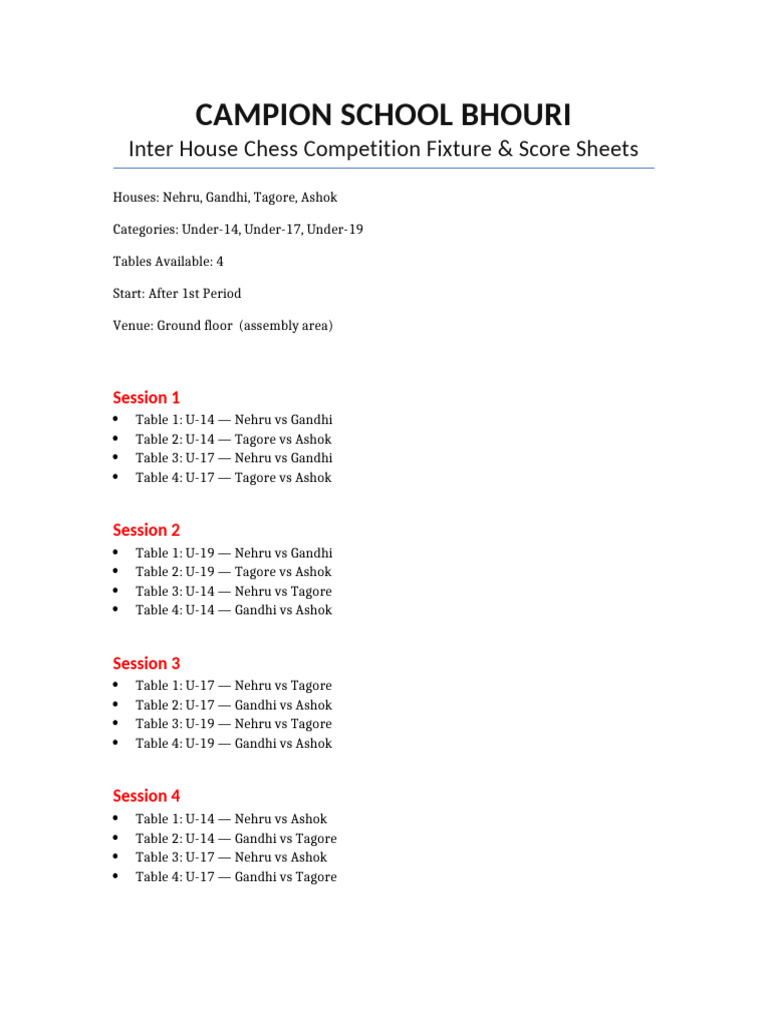 CAMPION SCHOOL BHOURI

Inter House Chess Competition Fixture & Score Sheets

Houses: Nehru, Gandhi, Tagore, Ashok

Categories: Under-14, Under-17, Under-19

Tables Available: 4

Start: After 1st Period

Venue: Ground floor (assembly area)

Session 1

• Table 1: U-14 — Nehru vs Gandhi
• Table 2: U-14 — Tagore vs Ashok
• Table 3: U-17 — Nehru vs Gandhi
• Table 4: U-17 — Tagore vs Ashok

Session 2

• Table 1: U-19 — Nehru vs Gandhi
• Table 2: U-19 — Tagore vs Ashok
• Table 3: U-14 — Nehru vs Tagore
• Table 4: U-14 — Gandhi vs Ashok

Session 3

• Table 1: U-17 — Nehru vs Tagore
• Table 2: U-17 — Gandhi vs Ashok
• Table 3: U-19 — Nehru vs Tagore
• Table 4: U-19 — Gandhi vs Ashok

Session 4

• Table 1: U-14 — Nehru vs Ashok
• Table 2: U-14 — Gandhi vs Tagore
• Table 3: U-17 — Nehru vs Ashok
• Table 4: U-17 — Gandhi vs Tagore